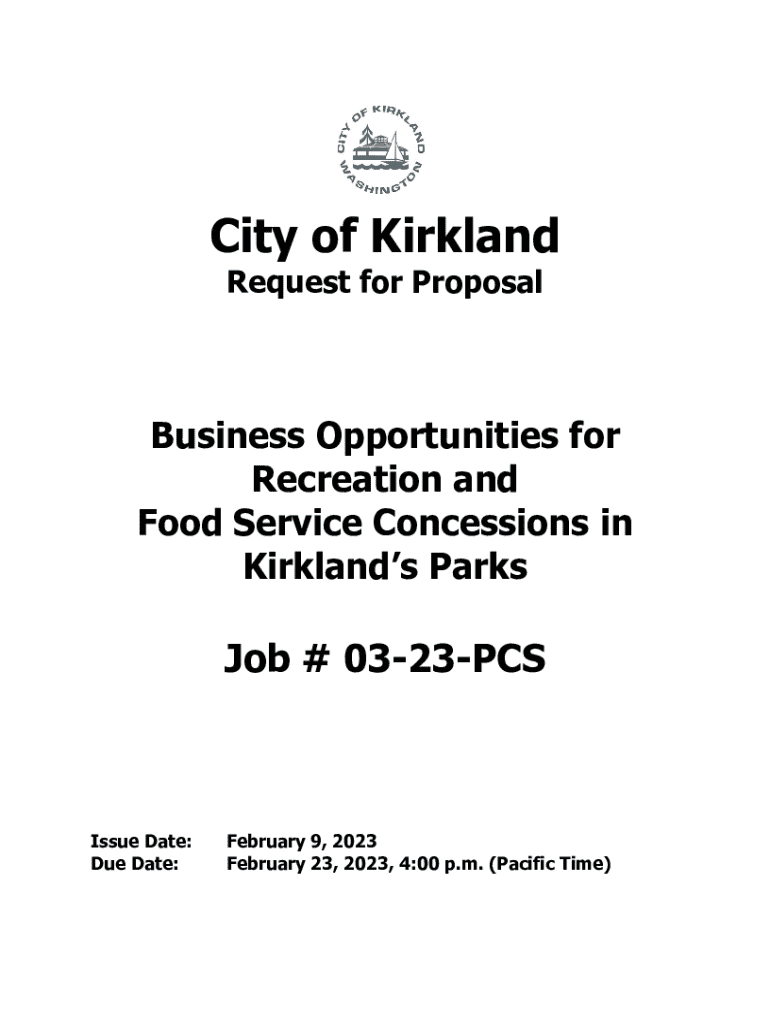 CITY OF KIRKLAND
WASHINGTON

City of Kirkland
Request for Proposal

Business Opportunities for Recreation and Food Service Concessions in Kirkland's Parks

Job # 03-23-PCS

Issue Date: February 9, 2023
Due Date: February 23, 2023, 4:00 p.m. (Pacific Time)